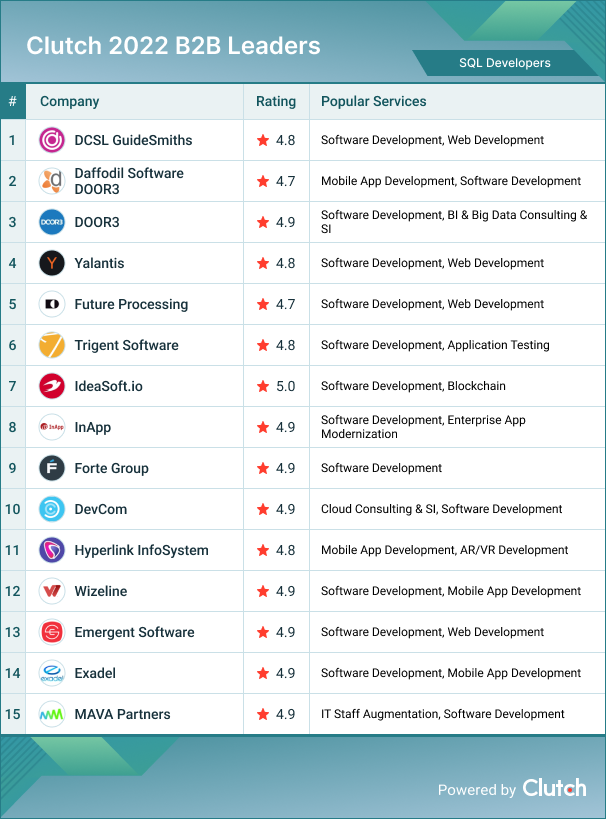 Clutch 2022 B2B Leaders

SQL Developers

| # | Company | Rating | Popular Services |
|---|---|---|---|
| 1 | DCSL GuideSmiths | 4.8 | Software Development, Web Development |
| 2 | Daffodil Software DOOR3 | 4.7 | Mobile App Development, Software Development |
| 3 | DOOR3 | 4.9 | Software Development, BI & Big Data Consulting & SI |
| 4 | Yalantis | 4.8 | Software Development, Web Development |
| 5 | Future Processing | 4.7 | Software Development, Web Development |
| 6 | Trigent Software | 4.8 | Software Development, Application Testing |
| 7 | IdeaSoft.io | 5.0 | Software Development, Blockchain |
| 8 | InApp | 4.9 | Software Development, Enterprise App Modernization |
| 9 | Forte Group | 4.9 | Software Development |
| 10 | DevCom | 4.9 | Cloud Consulting & SI, Software Development |
| 11 | Hyperlink InfoSystem | 4.8 | Mobile App Development, AR/VR Development |
| 12 | Wizeline | 4.9 | Software Development, Mobile App Development |
| 13 | Emergent Software | 4.9 | Software Development, Web Development |
| 14 | Exadel | 4.9 | Software Development, Mobile App Development |
| 15 | MAVA Partners | 4.9 | IT Staff Augmentation, Software Development |

Powered by Clutch